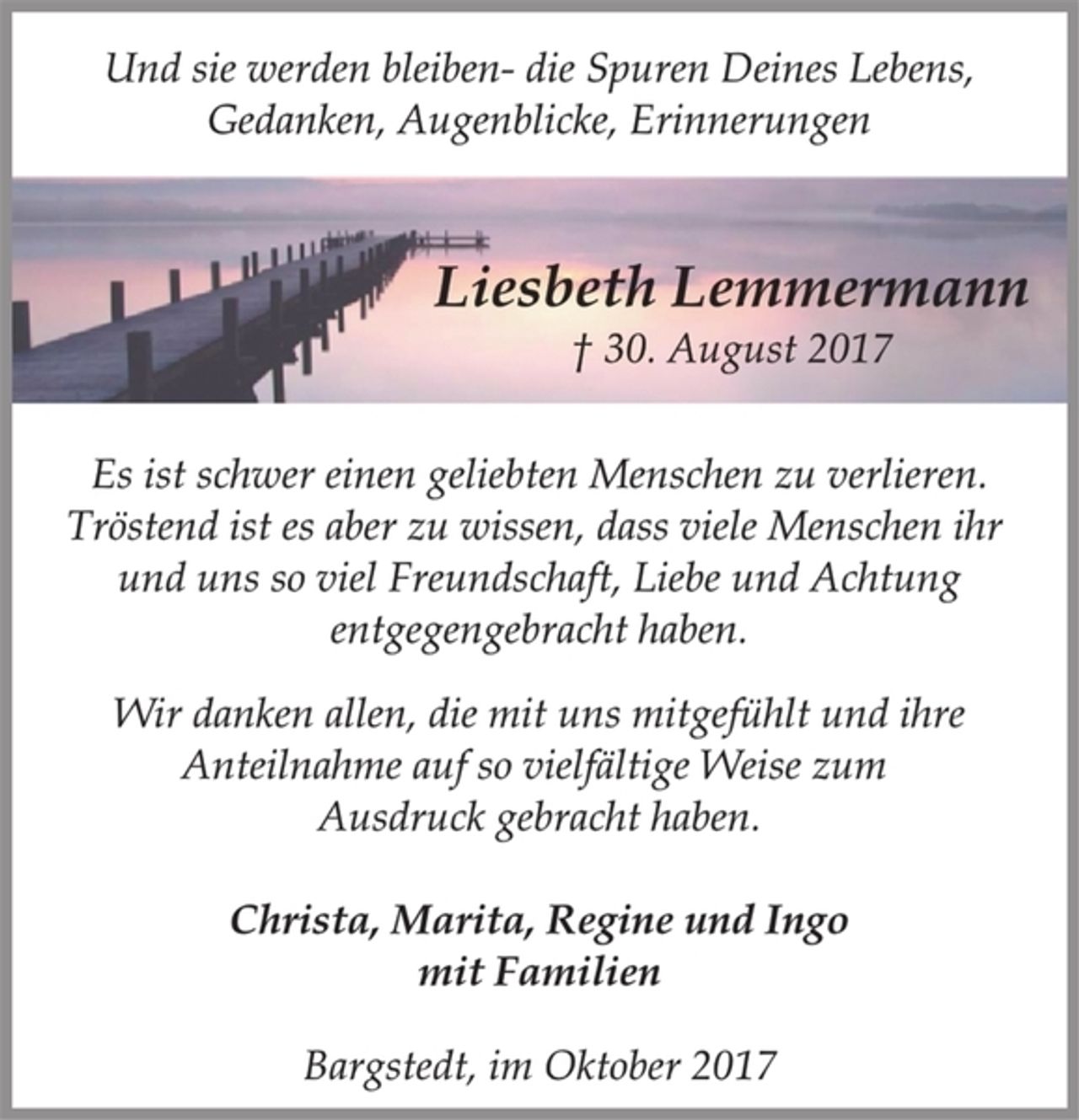 Und sie werden bleiben- die Spuren Deines Lebens, Gedanken, Augenblicke, Erinnerungen

Liesbeth Lemmermann
† 30. August 2017

Es ist schwer einen geliebten Menschen zu verlieren. Tröstend ist es aber zu wissen, dass viele Menschen ihr und uns so viel Freundschaft, Liebe und Achtung entgegengebracht haben.

Wir danken allen, die mit uns mitgefühlt und ihre Anteilnahme auf so vielfältige Weise zum Ausdruck gebracht haben.

Christa, Marita, Regine und Ingo
mit Familien

Bargstedt, im Oktober 2017